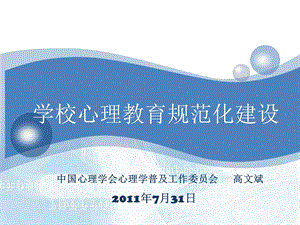 学校心理教育规范化建设

中国心理学会心理学普及工作委员会　高文斌

2011年7月31日